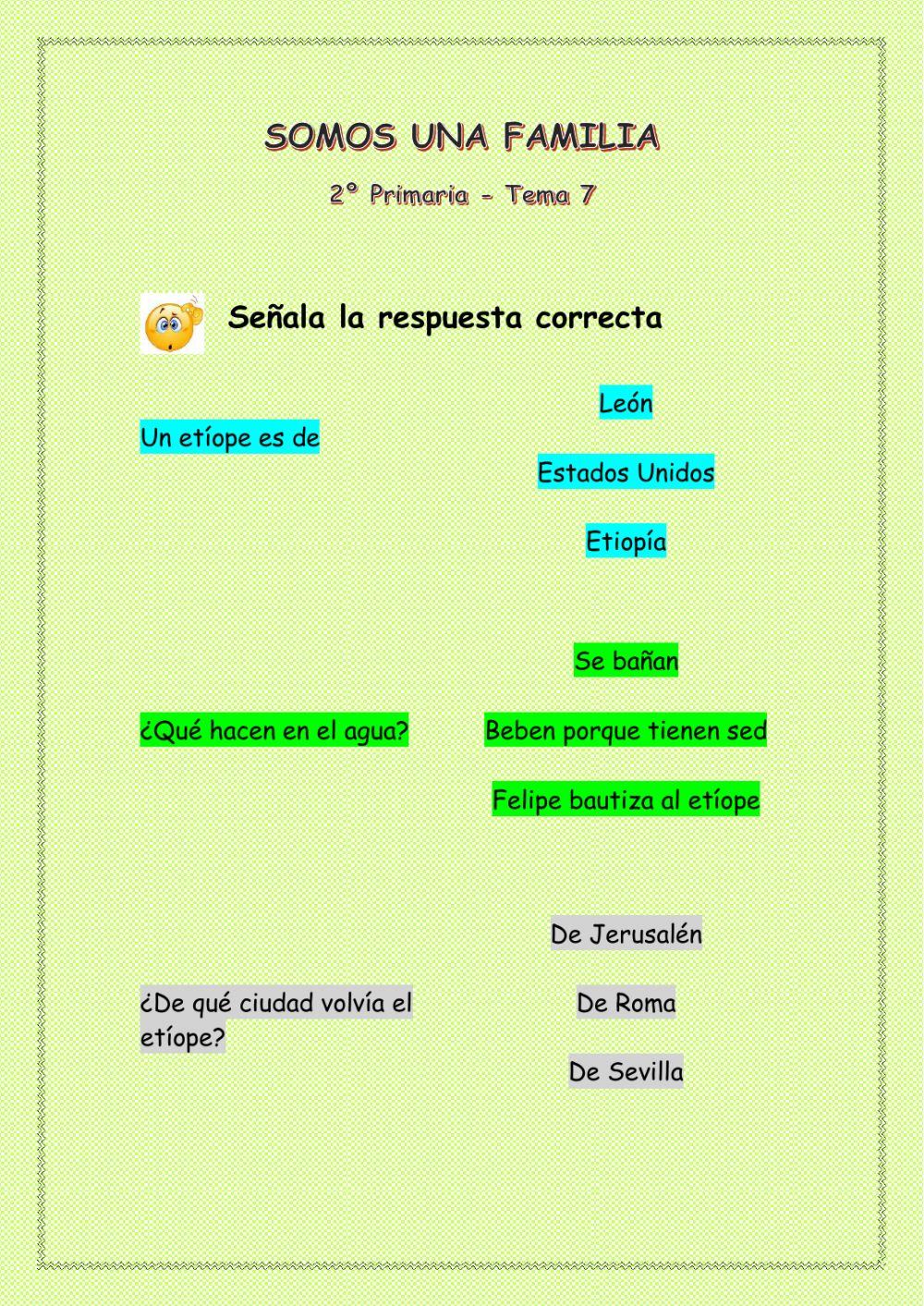 SOMOS UNA FAMILIA

2º Primaria - Tema 7

Señala la respuesta correcta

Un etíope es de

León

Estados Unidos

Etiopía

¿Qué hacen en el agua?

Se bañan

Beben porque tienen sed

Felipe bautiza al etíope

¿De qué ciudad volvía el etíope?

De Jerusalén

De Roma

De Sevilla